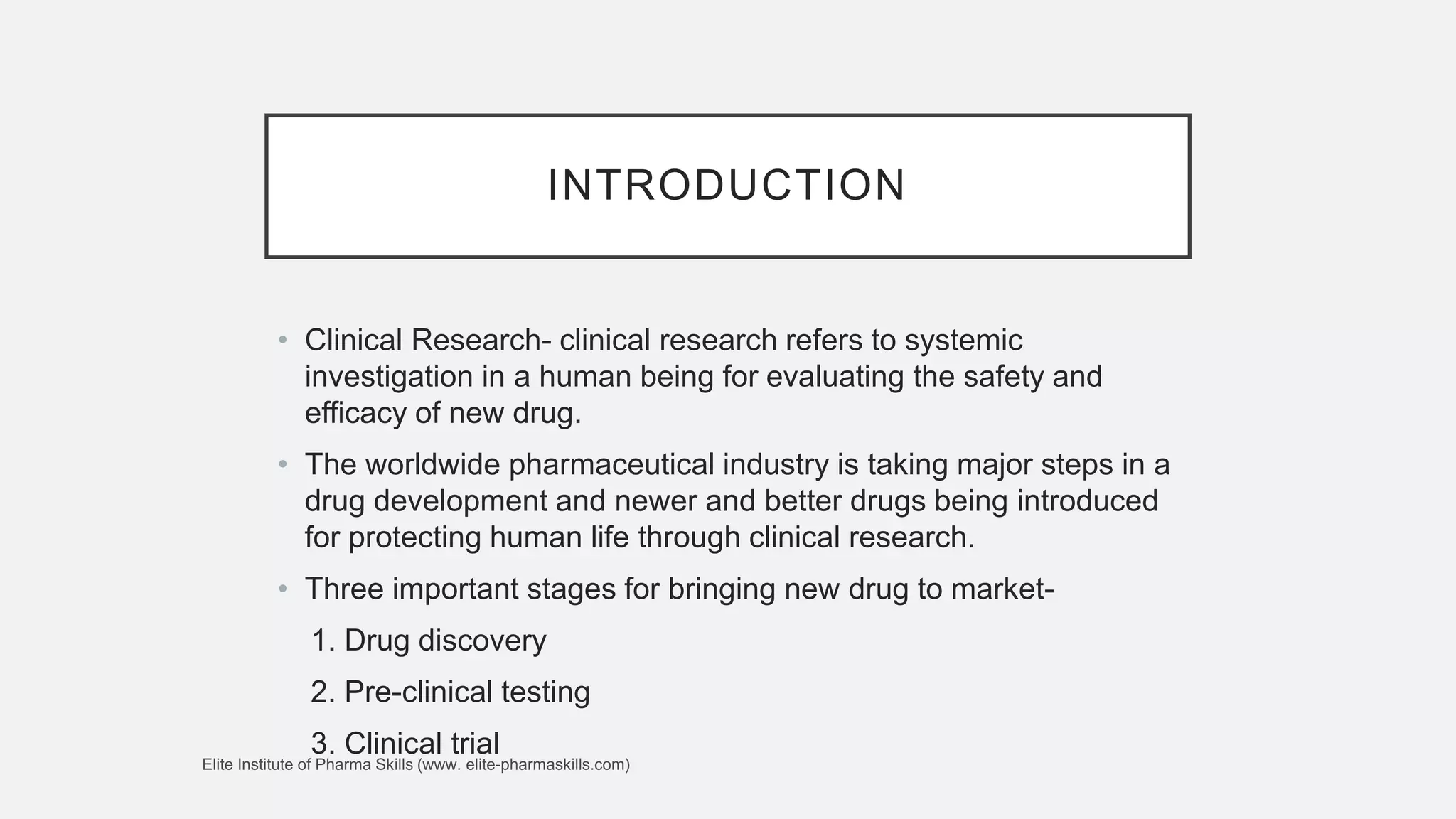 INTRODUCTION

• Clinical Research- clinical research refers to systemic investigation in a human being for evaluating the safety and efficacy of new drug.

• The worldwide pharmaceutical industry is taking major steps in a drug development and newer and better drugs being introduced for protecting human life through clinical research.

• Three important stages for bringing new drug to market-

1. Drug discovery

2. Pre-clinical testing

3. Clinical trial

Elite Institute of Pharma Skills (www. elite-pharmaskills.com)